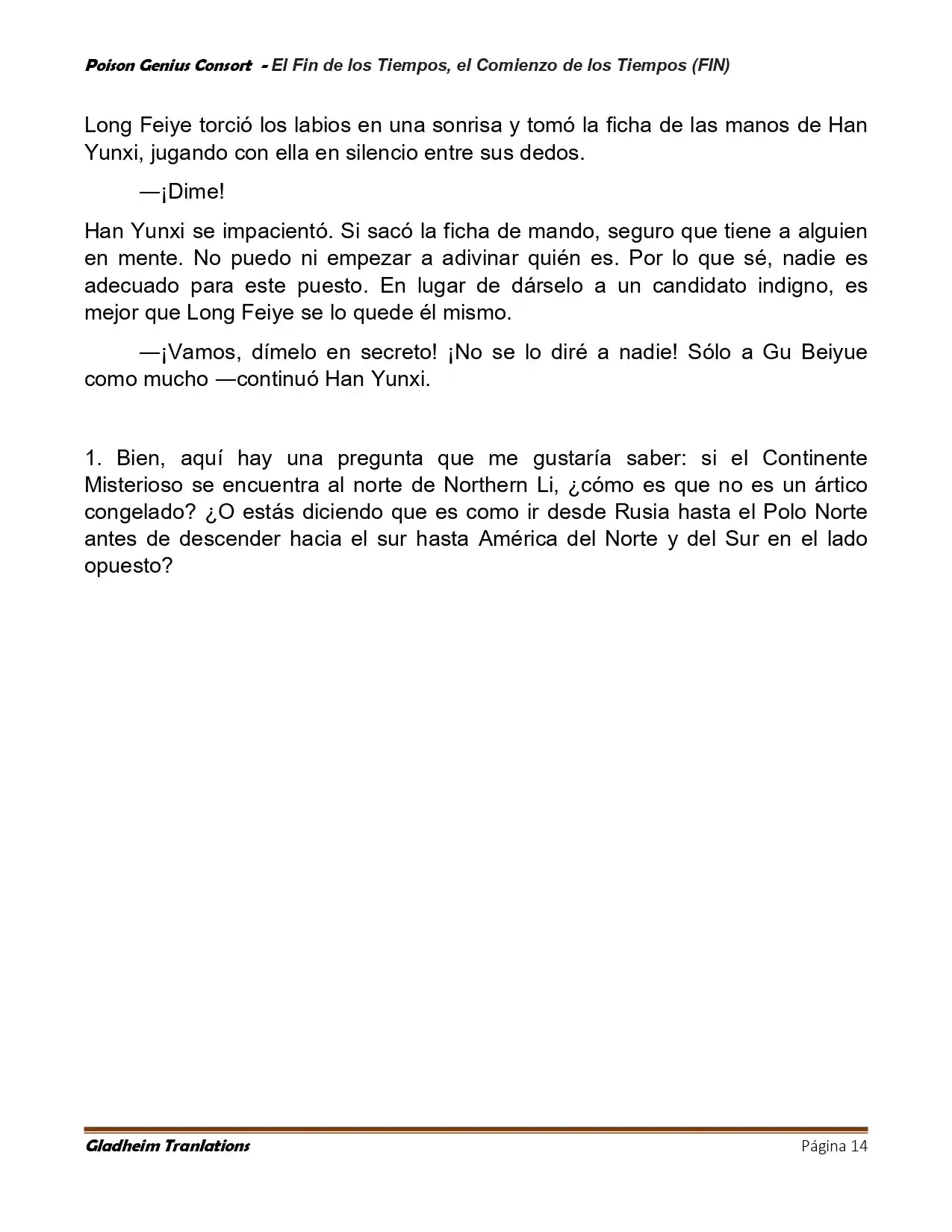 Poison Genius Consort - El Fin de los Tiempos, el Comienzo de los Tiempos (FIN)

Long Feiye torció los labios en una sonrisa y tomó la ficha de las manos de Han Yunxi, jugando con ella en silencio entre sus dedos.

—¡Dime!

Han Yunxi se impacientó. Si sacó la ficha de mando, seguro que tiene a alguien en mente. No puedo ni empezar a adivinar quién es. Por lo que sé, nadie es adecuado para este puesto. En lugar de dárselo a un candidato indigno, es mejor que Long Feiye se lo quede él mismo.

—¡Vamos, dímelo en secreto! ¡No se lo diré a nadie! Sólo a Gu Beiyue como mucho —continuó Han Yunxi.

1. Bien, aquí hay una pregunta que me gustaría saber: si el Continente Misterioso se encuentra al norte de Northern Li, ¿cómo es que no es un ártico congelado? ¿O estás diciendo que es como ir desde Rusia hasta el Polo Norte antes de descender hacia el sur hasta América del Norte y del Sur en el lado opuesto?

Gladheim Tranlations
Página 14